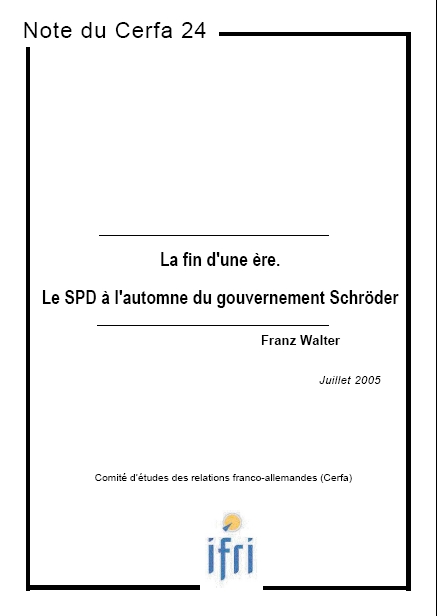 Note du Cerfa 24

La fin d'une ère.

Le SPD à l'automne du gouvernement Schröder

Franz Walter

Juillet 2005

Comité d'études des relations franco-allemandes (Cerfa)

ifri